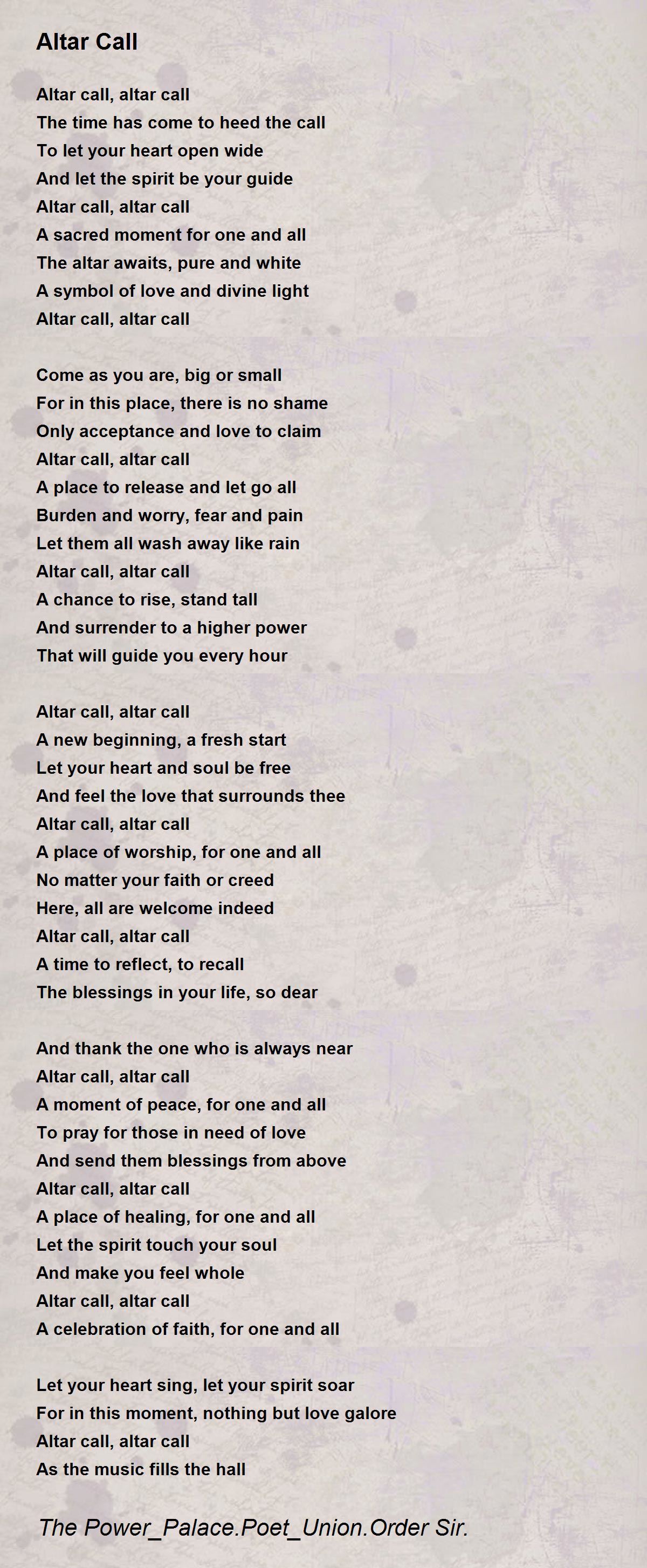 Altar Call

Altar call, altar call
The time has come to heed the call
To let your heart open wide
And let the spirit be your guide
Altar call, altar call
A sacred moment for one and all
The altar awaits, pure and white
A symbol of love and divine light
Altar call, altar call

Come as you are, big or small
For in this place, there is no shame
Only acceptance and love to claim
Altar call, altar call
A place to release and let go all
Burden and worry, fear and pain
Let them all wash away like rain
Altar call, altar call
A chance to rise, stand tall
And surrender to a higher power
That will guide you every hour

Altar call, altar call
A new beginning, a fresh start
Let your heart and soul be free
And feel the love that surrounds thee
Altar call, altar call
A place of worship, for one and all
No matter your faith or creed
Here, all are welcome indeed
Altar call, altar call
A time to reflect, to recall
The blessings in your life, so dear

And thank the one who is always near
Altar call, altar call
A moment of peace, for one and all
To pray for those in need of love
And send them blessings from above
Altar call, altar call
A place of healing, for one and all
Let the spirit touch your soul
And make you feel whole
Altar call, altar call
A celebration of faith, for one and all

Let your heart sing, let your spirit soar
For in this moment, nothing but love galore
Altar call, altar call
As the music fills the hall

The Power_Palace.Poet_Union.Order Sir.